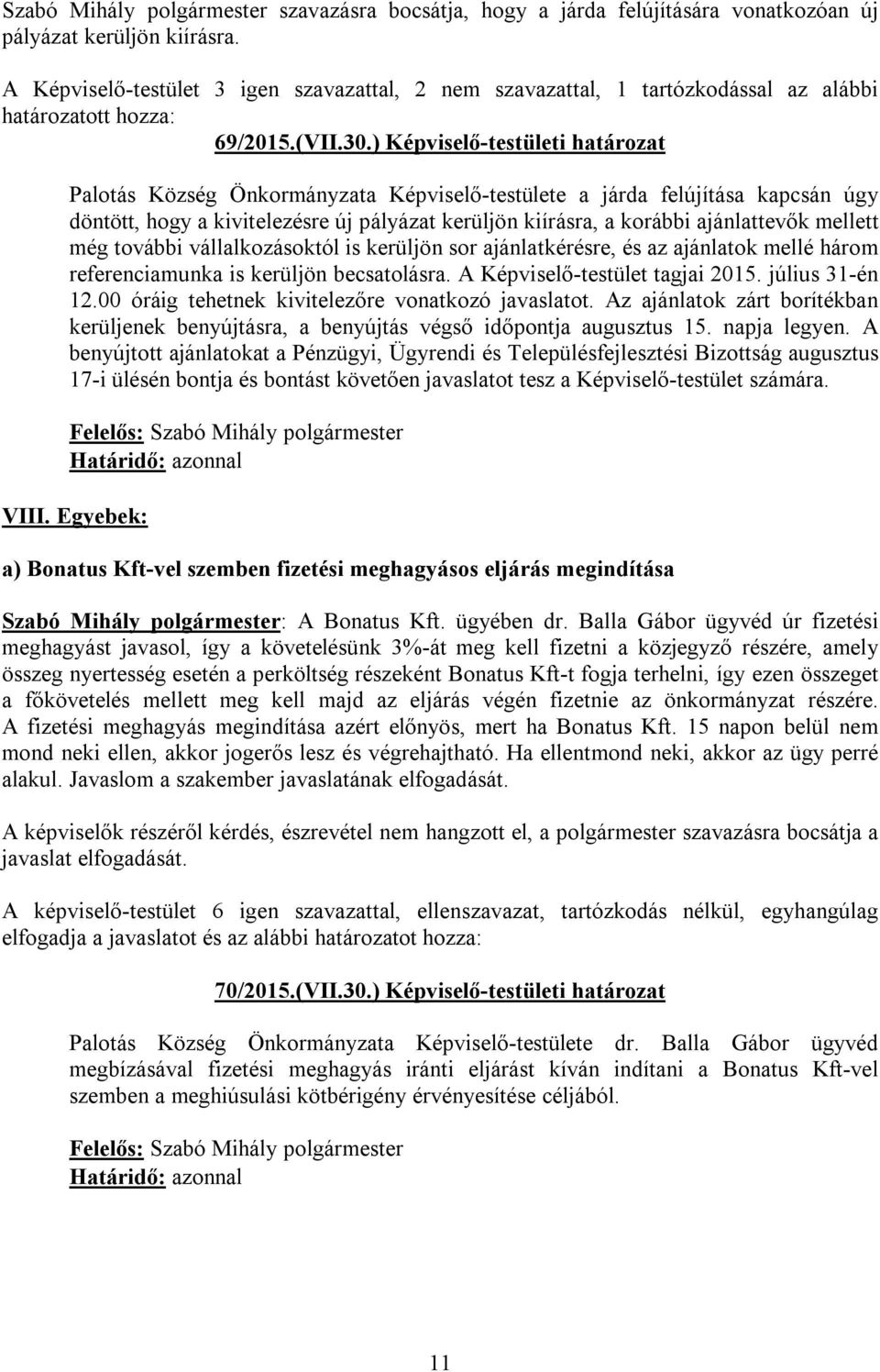 Szabó Mihály polgármester szavazásra bocsátja, hogy a járda felújítására vonatkozóan új pályázat kerüljön kiírásra.

A Képviselő-testület 3 igen szavazattal, 2 nem szavazattal, 1 tartózkodással az alábbi határozatott hozza:

69/2015.(VII.30.) Képviselő-testületi határozat

Palotás Község Önkormányzata Képviselő-testülete a járda felújítása kapcsán úgy döntött, hogy a kivitelezésre új pályázat kerüljön kiírásra, a korábbi ajánlattevők mellett még további vállalkozásoktól is kerüljön sor ajánlatkérésre, és az ajánlatok mellé három referenciamunka is kerüljön becsatolásra. A Képviselő-testület tagjai 2015. július 31-én 12.00 óráig tehetnek kivitelezőre vonatkozó javaslatot. Az ajánlatok zárt borítékban kerüljenek benyújtásra, a benyújtás végső időpontja augusztus 15. napja legyen. A benyújtott ajánlatokat a Pénzügyi, Ügyrendi és Településfejlesztési Bizottság augusztus 17-i ülésén bontja és bontást követően javaslatot tesz a Képviselő-testület számára.

Felelős: Szabó Mihály polgármester
Határidő: azonnal

VIII. Egyebek:

a) Bonatus Kft-vel szemben fizetési meghagyásos eljárás megindítása

Szabó Mihály polgármester: A Bonatus Kft. ügyében dr. Balla Gábor ügyvéd úr fizetési meghagyást javasol, így a követelésünk 3%-át meg kell fizetni a közjegyző részére, amely összeg nyertesség esetén a perköltség részeként Bonatus Kft-t fogja terhelni, így ezen összeget a főkövetelés mellett meg kell majd az eljárás végén fizetnie az önkormányzat részére. A fizetési meghagyás megindítása azért előnyös, mert ha Bonatus Kft. 15 napon belül nem mond neki ellen, akkor jogerős lesz és végrehajtható. Ha ellentmond neki, akkor az ügy perré alakul. Javaslom a szakember javaslatának elfogadását.

A képviselők részéről kérdés, észrevétel nem hangzott el, a polgármester szavazásra bocsátja a javaslat elfogadását.

A képviselő-testület 6 igen szavazattal, ellenszavazat, tartózkodás nélkül, egyhangúlag elfogadja a javaslatot és az alábbi határozatot hozza:

70/2015.(VII.30.) Képviselő-testületi határozat

Palotás Község Önkormányzata Képviselő-testülete dr. Balla Gábor ügyvéd megbízásával fizetési meghagyás iránti eljárást kíván indítani a Bonatus Kft-vel szemben a meghiúsulási kötbérigény érvényesítése céljából.

Felelős: Szabó Mihály polgármester
Határidő: azonnal

11